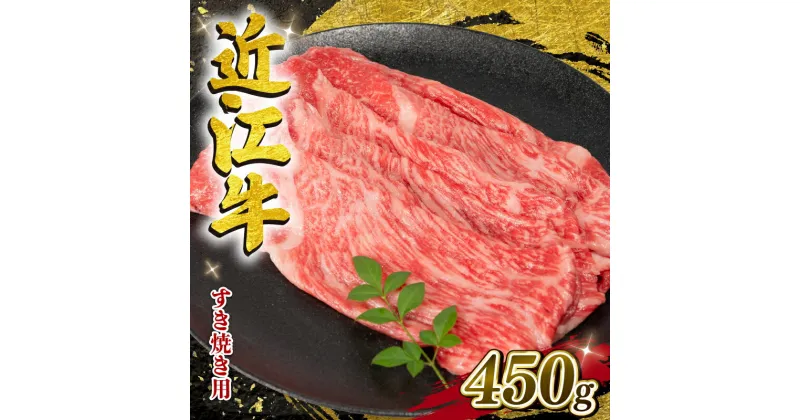 近江牛

すき焼き用

450g